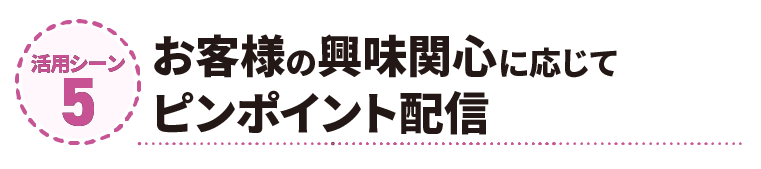 活用シーン
5

お客様の興味関心に応じて
ピンポイント配信